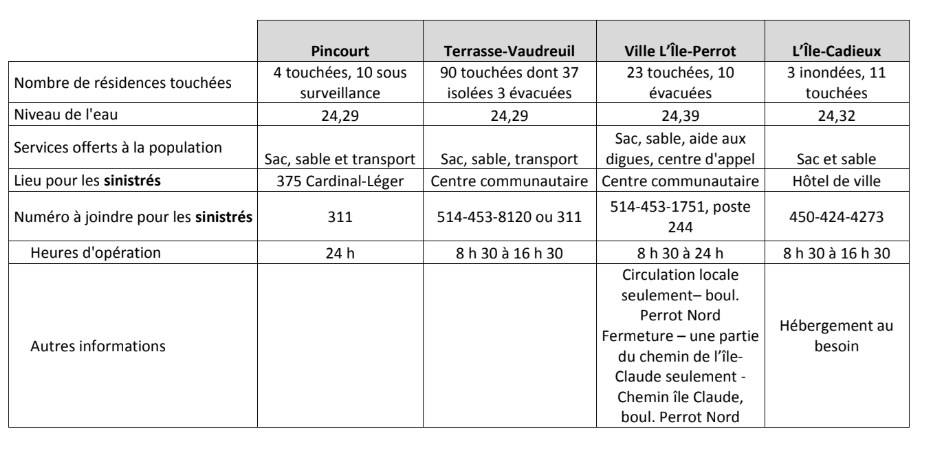 | | Pincourt | Terrasse-Vaudreuil | Ville L'Île-Perrot | L'Île-Cadieux |
|---|---|---|---|---|
| Nombre de résidences touchées | 4 touchées, 10 sous surveillance | 90 touchées dont 37 isolées 3 évacuées | 23 touchées, 10 évacuées | 3 inondées, 11 touchées |
| Niveau de l'eau | 24,29 | 24,29 | 24,39 | 24,32 |
| Services offerts à la population | Sac, sable et transport | Sac, sable, transport | Sac, sable, aide aux digues, centre d'appel | Sac et sable |
| Lieu pour les **sinistrés** | 375 Cardinal-Léger | Centre communautaire | Centre communautaire | Hôtel de ville |
| Numéro à joindre pour les **sinistrés** | 311 | 514-453-8120 ou 311 | 514-453-1751, poste 244 | 450-424-4273 |
| Heures d'opération | 24 h | 8 h 30 à 16 h 30 | 8 h 30 à 24 h | 8 h 30 à 16 h 30 |
| Autres informations | | | Circulation locale seulement– boul. Perrot Nord Fermeture – une partie du chemin de l'île-Claude seulement - Chemin île Claude, boul. Perrot Nord | Hébergement au besoin |